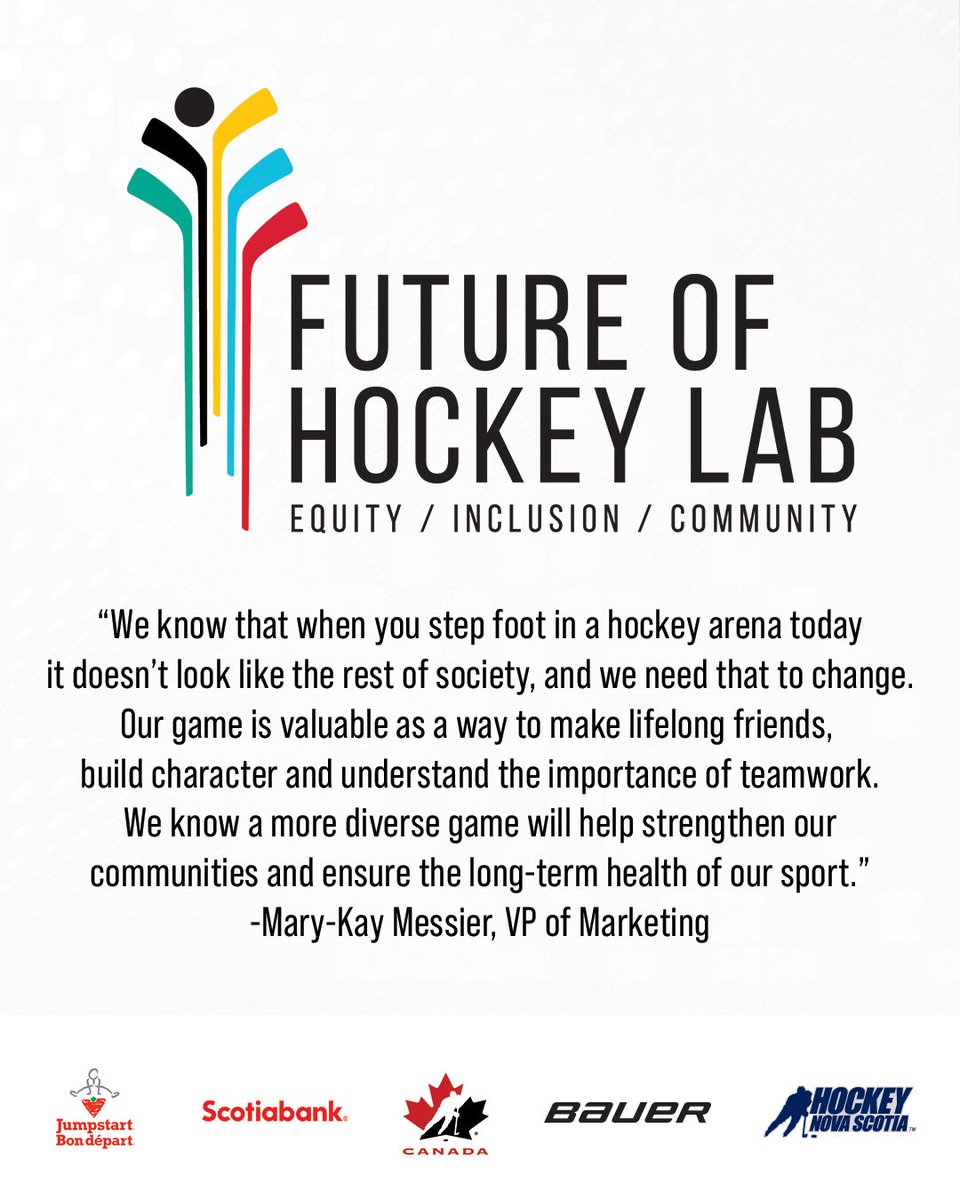 FUTURE OF HOCKEY LAB
EQUITY / INCLUSION / COMMUNITY

“We know that when you step foot in a hockey arena today it doesn’t look like the rest of society, and we need that to change. Our game is valuable as a way to make lifelong friends, build character and understand the importance of teamwork. We know a more diverse game will help strengthen our communities and ensure the long-term health of our sport.”
-Mary-Kay Messier, VP of Marketing

Jumpstart Bon départ
Scotiabank.
CANADA
BAUER
HOCKEY NOVA SCOTIA